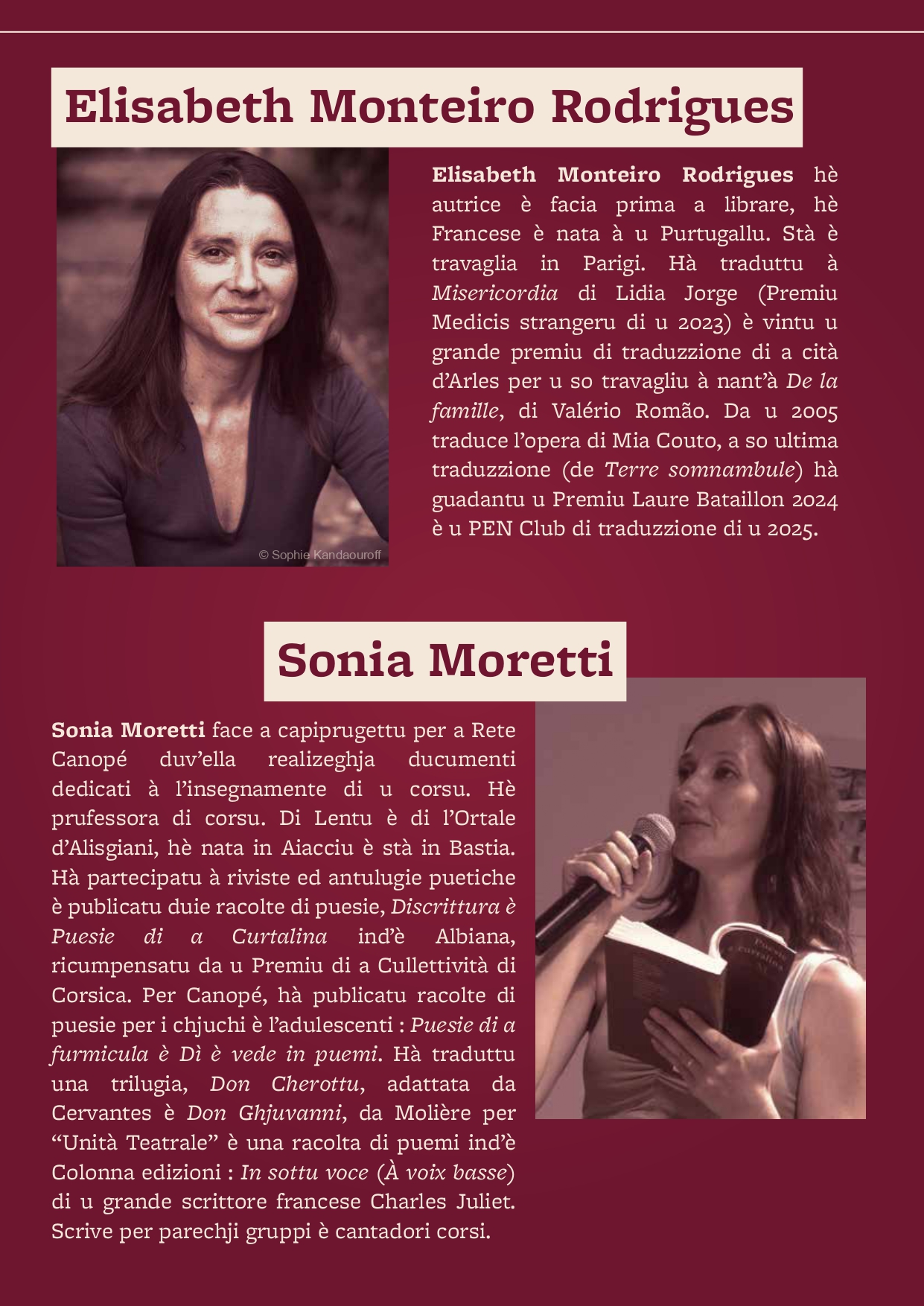 Elisabeth Monteiro Rodrigues

© Sophie Kandaouroff

Elisabeth Monteiro Rodrigues hè autrice è facia prima a librare, hè Francese è nata à u Purtugallu. Stà è travaglia in Parigi. Hà traduttu à Misericordia di Lidia Jorge (Premiu Medicis strangeru di u 2023) è vintu u grande premiu di traduzzione di a cità d'Arles per u so travagliu à nant'à De la famille, di Valério Romão. Da u 2005 traduce l'opera di Mia Couto, a so ultima traduzzione (de Terre somnambule) hà guadantu u Premiu Laure Bataillon 2024 è u PEN Club di traduzzione di u 2025.

Sonia Moretti

Sonia Moretti face a capiprugettu per a Rete Canopé duv'ella realizeghja ducumenti dedicati à l'insegnamente di u corsu. Hè prufessora di corsu. Di Lentu è di l'Ortale d'Alisgiani, hè nata in Aiacciu è stà in Bastia. Hà partecipatu à riviste ed antulugie puetiche è publicatu duie racolte di puesie, Discrittura è Puesie di a Curtalina ind'è Albiana, ricumpensatu da u Premiu di a Cullettività di Corsica. Per Canopé, hà publicatu racolte di puesie per i chjuchi è l'adulescenti : Puesie di a furmicula è Dì è vede in puemi. Hà traduttu una trilugia, Don Cherottu, adattata da Cervantes è Don Ghjuvanni, da Molière per "Unità Teatrale" è una racolta di puemi ind'è Colonna edizioni : In sottu voce (À voix basse) di u grande scrittore francese Charles Juliet. Scrive per parechji gruppi è cantadori corsi.